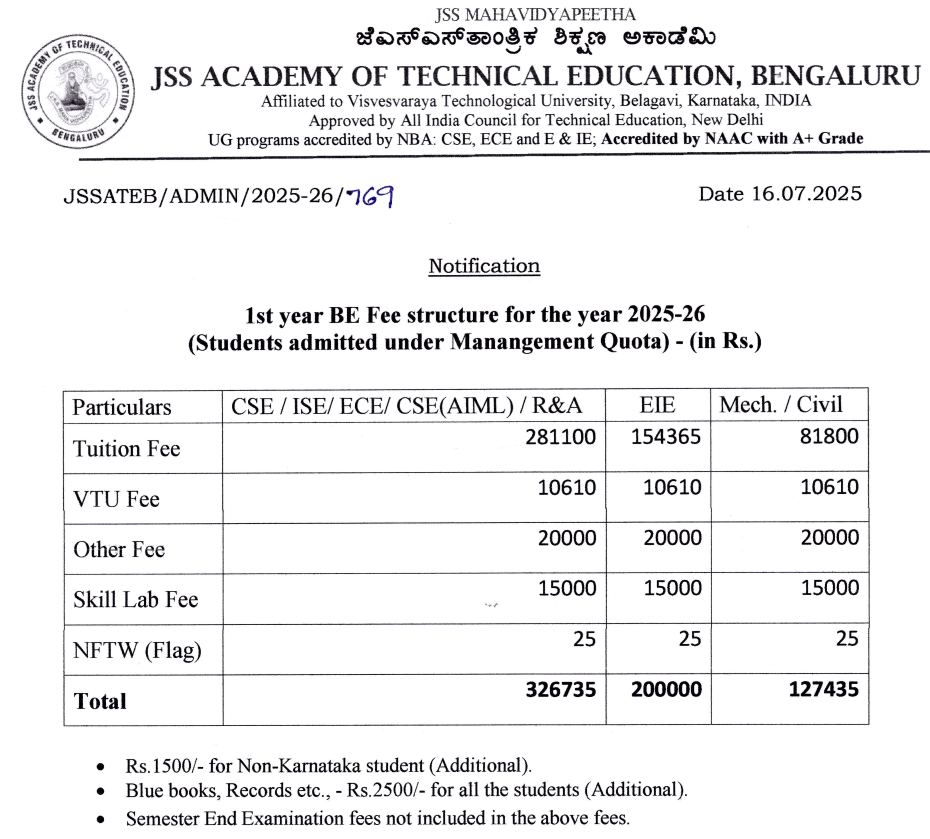 JSS ACADEMY OF TECHNICAL EDUCATION
BENGALURU

JSS MAHAVIDYAPEETHA
ಜೆಎಸ್ಎಸ್ ತಾಂತ್ರಿಕ ಶಿಕ್ಷಣ ಅಕಾಡೆಮಿ
JSS ACADEMY OF TECHNICAL EDUCATION, BENGALURU
Affiliated to Visvesvaraya Technological University, Belagavi, Karnataka, INDIA
Approved by All India Council for Technical Education, New Delhi
UG programs accredited by NBA: CSE, ECE and E & IE; Accredited by NAAC with A+ Grade

JSSATEB/ADMIN/2025-26/769

Date 16.07.2025

Notification

1st year BE Fee structure for the year 2025-26
(Students admitted under Manangement Quota) - (in Rs.)

| Particulars | CSE / ISE/ ECE/ CSE(AIML) / R&A | EIE | Mech. / Civil |
|---|---|---|---|
| Tuition Fee | 281100 | 154365 | 81800 |
| VTU Fee | 10610 | 10610 | 10610 |
| Other Fee | 20000 | 20000 | 20000 |
| Skill Lab Fee | 15000 | 15000 | 15000 |
| NFTW (Flag) | 25 | 25 | 25 |
| Total | 326735 | 200000 | 127435 |

• Rs.1500/- for Non-Karnataka student (Additional).
• Blue books, Records etc., - Rs.2500/- for all the students (Additional).
• Semester End Examination fees not included in the above fees.